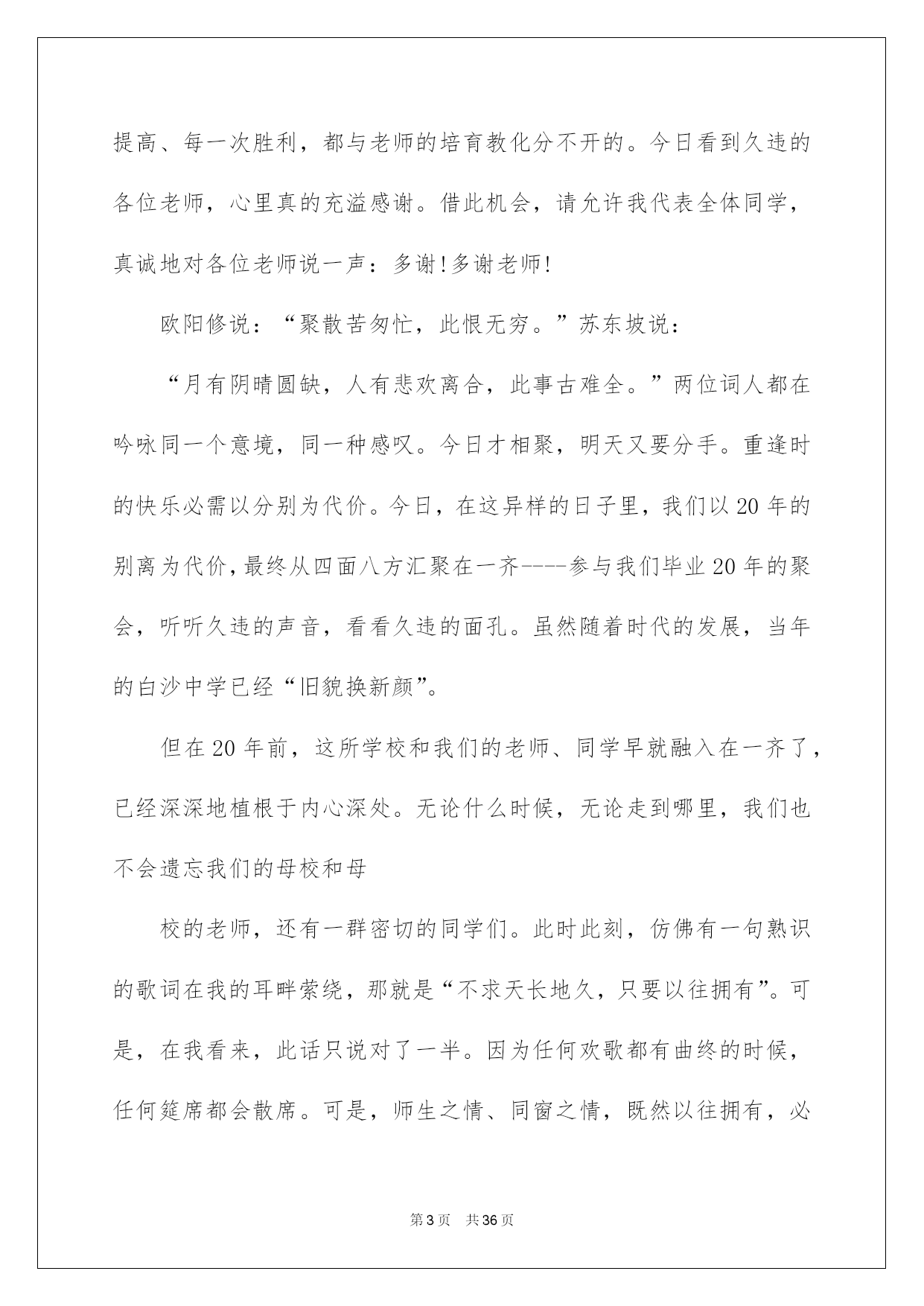 提高、每一次胜利，都与老师的培育教化分不开的。今日看到久违的各位老师，心里真的充溢感谢。借此机会，请允许我代表全体同学，真诚地对各位老师说一声：多谢!多谢老师!

欧阳修说：“聚散苦匆忙，此恨无穷。”苏东坡说：

“月有阴晴圆缺，人有悲欢离合，此事古难全。”两位词人都在吟咏同一个意境，同一种感叹。今日才相聚，明天又要分手。重逢时的快乐必需以分别为代价。今日，在这异样的日子里，我们以20年的别离为代价，最终从四面八方汇聚在一齐----参与我们毕业20年的聚会，听听久违的声音，看看久违的面孔。虽然随着时代的发展，当年的白沙中学已经“旧貌换新颜”。

但在20年前，这所学校和我们的老师、同学早就融入在一齐了，已经深深地植根于内心深处。无论什么时候，无论走到哪里，我们也不会遗忘我们的母校和母

校的老师，还有一群密切的同学们。此时此刻，仿佛有一句熟识的歌词在我的耳畔萦绕，那就是“不求天长地久，只要以往拥有”。可是，在我看来，此话只说对了一半。因为任何欢歌都有曲终的时候，任何筵席都会散席。可是，师生之情、同窗之情，既然以往拥有，必

第3页　共36页